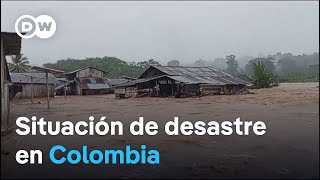 DW

Situación de desastre en Colombia